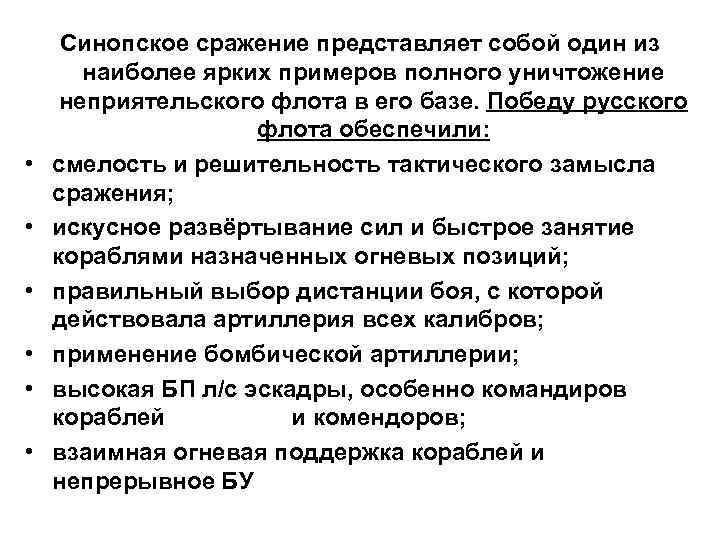 Синопское сражение представляет собой один из наиболее ярких примеров полного уничтожение неприятельского флота в его базе. Победу русского флота обеспечили:

• смелость и решительность тактического замысла сражения;
• искусное развёртывание сил и быстрое занятие кораблями назначенных огневых позиций;
• правильный выбор дистанции боя, с которой действовала артиллерия всех калибров;
• применение бомбической артиллерии;
• высокая БП л/с эскадры, особенно командиров кораблей и комендоров;
• взаимная огневая поддержка кораблей и непрерывное БУ